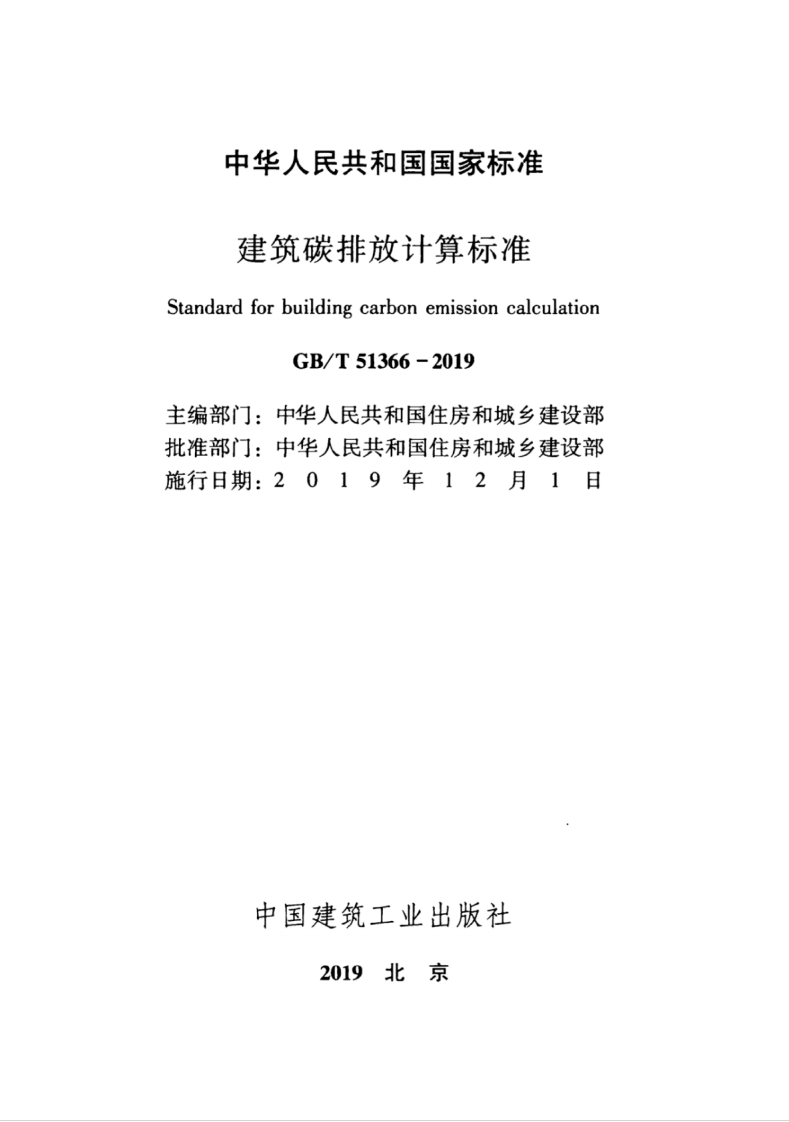 中华人民共和国国家标准

建筑碳排放计算标准

Standard for building carbon emission calculation

GB/T 51366－2019

主编部门：中华人民共和国住房和城乡建设部
批准部门：中华人民共和国住房和城乡建设部
施行日期：2 0 1 9 年 1 2 月 1 日

中国建筑工业出版社

2019 北 京